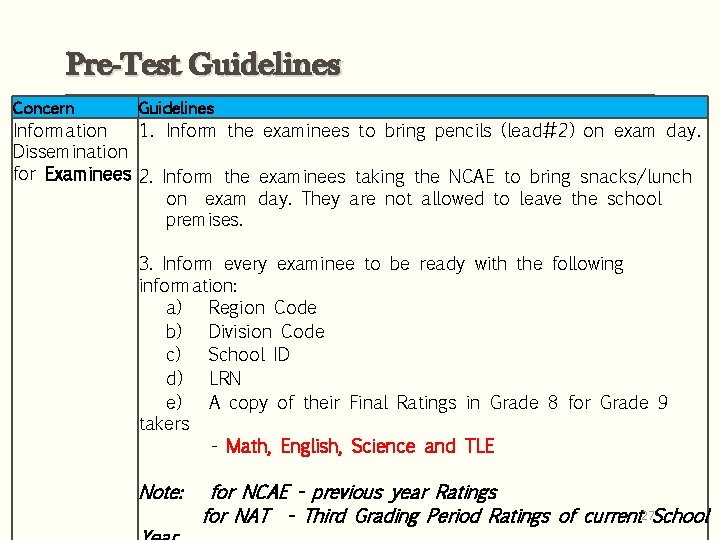 Pre-Test Guidelines

| Concern | Guidelines |
|---|---|
| Information Dissemination for Examinees | 1. Inform the examinees to bring pencils (lead#2) on exam day.<br><br>2. Inform the examinees taking the NCAE to bring snacks/lunch on exam day. They are not allowed to leave the school premises.<br><br>3. Inform every examinee to be ready with the following information:<br>a) Region Code<br>b) Division Code<br>c) School ID<br>d) LRN<br>e) A copy of their Final Ratings in Grade 8 for Grade 9 takers<br>- Math, English, Science and TLE<br><br>Note: for NCAE - previous year Ratings<br>for NAT - Third Grading Period Ratings of current School Year |

27